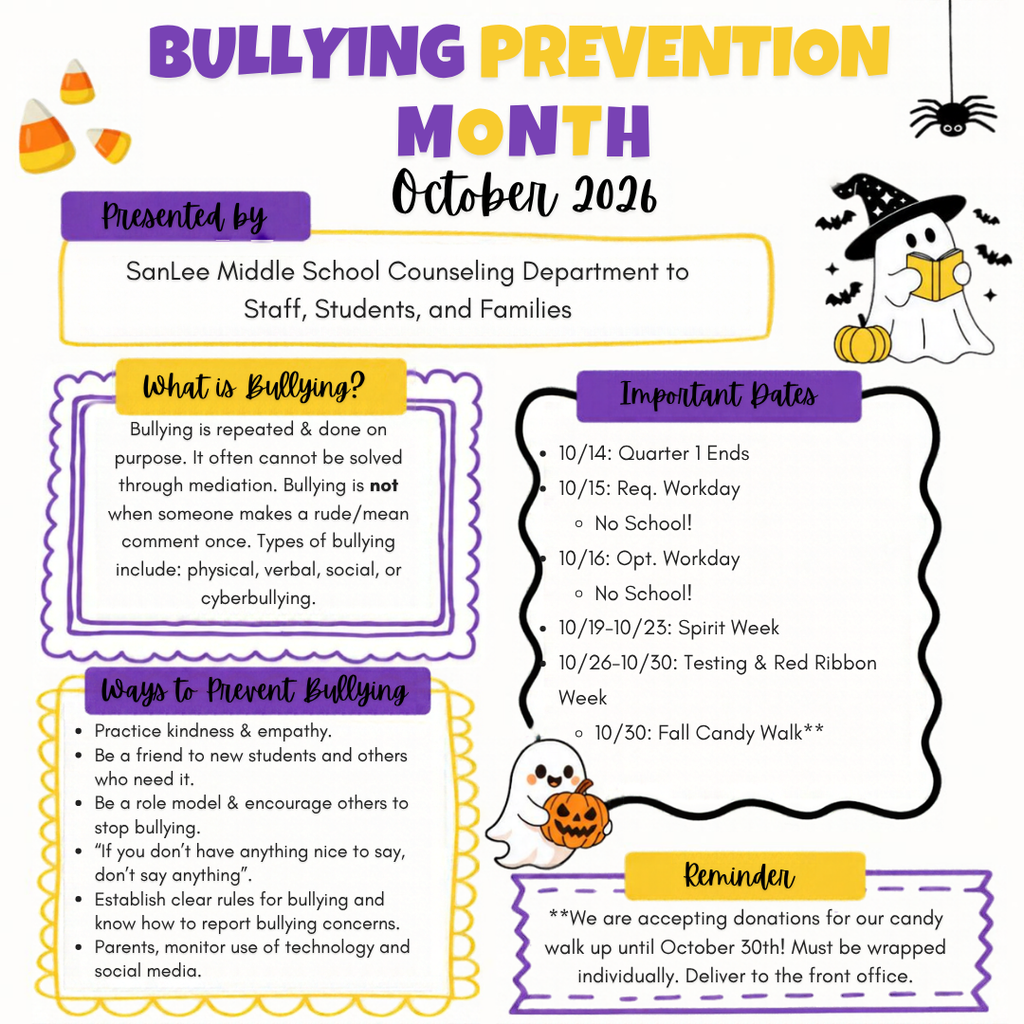 BULLYING PREVENTION MONTH

October 2026

Presented by

SanLee Middle School Counseling Department to Staff, Students, and Families

What is Bullying?

Bullying is repeated & done on purpose. It often cannot be solved through mediation. Bullying is not when someone makes a rude/mean comment once. Types of bullying include: physical, verbal, social, or cyberbullying.

Ways to Prevent Bullying

• Practice kindness & empathy.
• Be a friend to new students and others who need it.
• Be a role model & encourage others to stop bullying.
• "If you don't have anything nice to say, don't say anything".
• Establish clear rules for bullying and know how to report bullying concerns.
• Parents, monitor use of technology and social media.

Important Dates

• 10/14: Quarter 1 Ends
• 10/15: Req. Workday
◦ No School!
• 10/16: Opt. Workday
◦ No School!
• 10/19-10/23: Spirit Week
• 10/26-10/30: Testing & Red Ribbon Week
◦ 10/30: Fall Candy Walk**

Reminder

**We are accepting donations for our candy walk up until October 30th! Must be wrapped individually. Deliver to the front office.